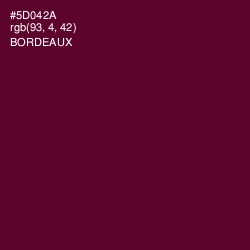 #5D042A
rgb(93, 4, 42)
BORDEAUX